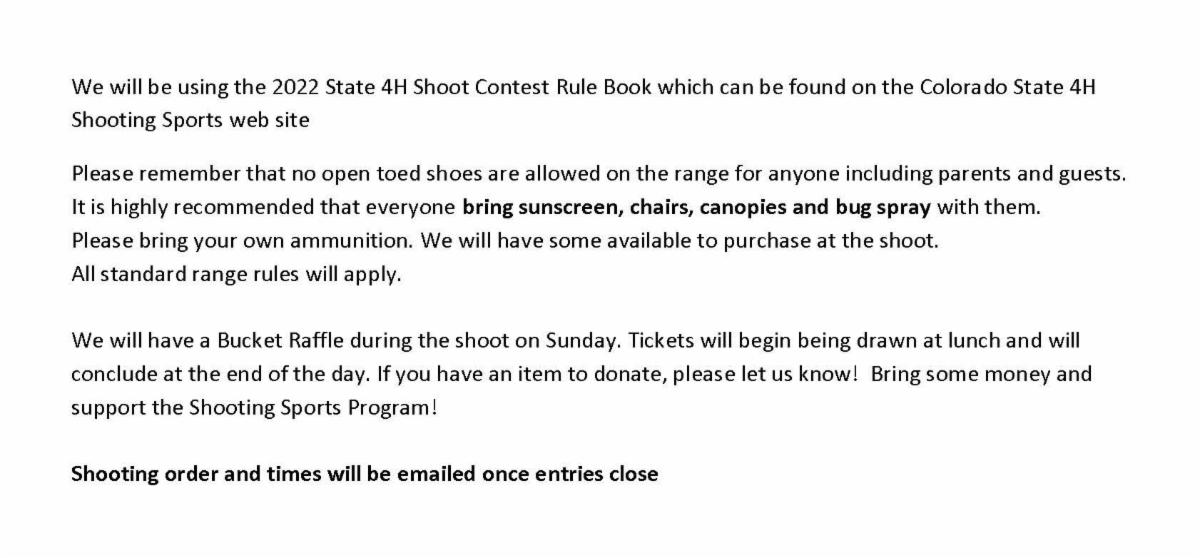 We will be using the 2022 State 4H Shoot Contest Rule Book which can be found on the Colorado State 4H Shooting Sports web site

Please remember that no open toed shoes are allowed on the range for anyone including parents and guests.
It is highly recommended that everyone bring sunscreen, chairs, canopies and bug spray with them.
Please bring your own ammunition. We will have some available to purchase at the shoot.
All standard range rules will apply.

We will have a Bucket Raffle during the shoot on Sunday. Tickets will begin being drawn at lunch and will conclude at the end of the day. If you have an item to donate, please let us know! Bring some money and support the Shooting Sports Program!

Shooting order and times will be emailed once entries close